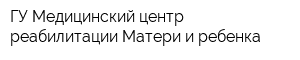 ГУ Медицинский центр реабилитации Матери и ребенка